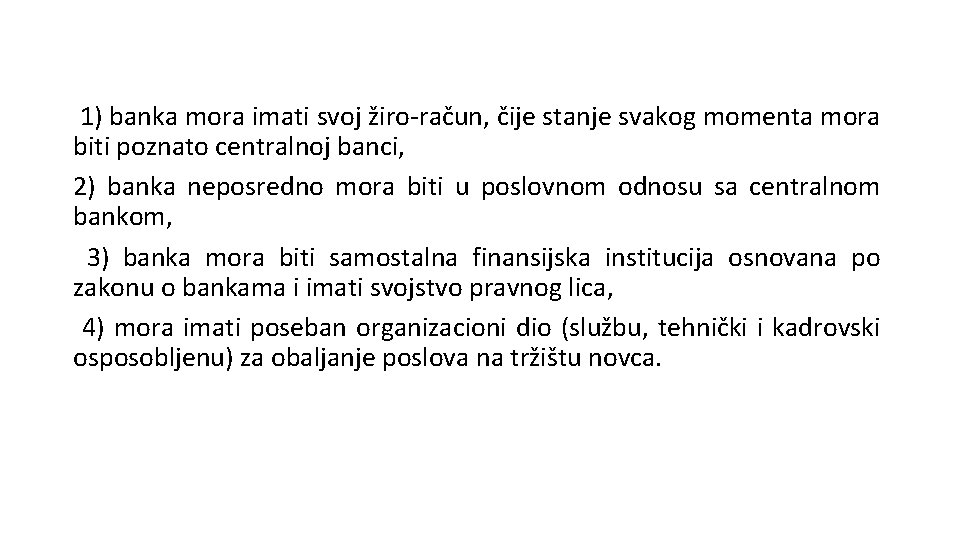 1) banka mora imati svoj žiro-račun, čije stanje svakog momenta mora biti poznato centralnoj banci,

2) banka neposredno mora biti u poslovnom odnosu sa centralnom bankom,

3) banka mora biti samostalna finansijska institucija osnovana po zakonu o bankama i imati svojstvo pravnog lica,

4) mora imati poseban organizacioni dio (službu, tehnički i kadrovski osposobljenu) za obaljanje poslova na tržištu novca.